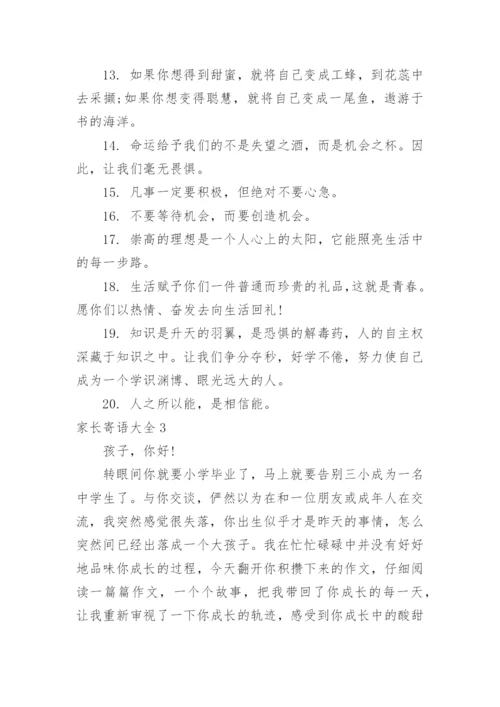 13. 如果你想得到甜蜜，就将自己变成工蜂，到花蕊中去采撷;如果你想变得聪慧，就将自己变成一尾鱼，遨游于书的海洋。

14. 命运给予我们的不是失望之酒，而是机会之杯。因此，让我们毫无畏惧。

15. 凡事一定要积极，但绝对不要心急。

16. 不要等待机会，而要创造机会。

17. 崇高的理想是一个人心上的太阳，它能照亮生活中的每一步路。

18. 生活赋予你们一件普通而珍贵的礼品，这就是青春。愿你们以热情、奋发去向生活回礼！

19. 知识是升天的羽翼，是恐惧的解毒药，人的自主权深藏于知识之中。让我们争分夺秒，好学不倦，努力使自己成为一个学识渊博、眼光远大的人。

20. 人之所以能，是相信能。

家长寄语大全3

孩子，你好！

转眼间你就要小学毕业了，马上就要告别三小成为一名中学生了。与你交谈，俨然以为在和一位朋友或成年人在交流，我突然感觉很失落，你出生似乎才是昨天的事情，怎么突然间已经出落成一个大孩子。我在忙忙碌碌中并没有好好地品味你成长的过程，今天翻开你积攒下来的作文，仔细阅读一篇篇作文，一个个故事，把我带回了你成长的每一天，让我重新审视了一下你成长的轨迹，感受到你成长中的酸甜